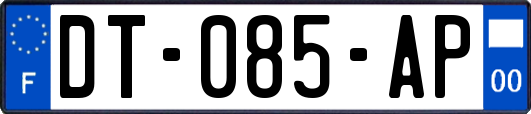 F
DT-085-AP
00